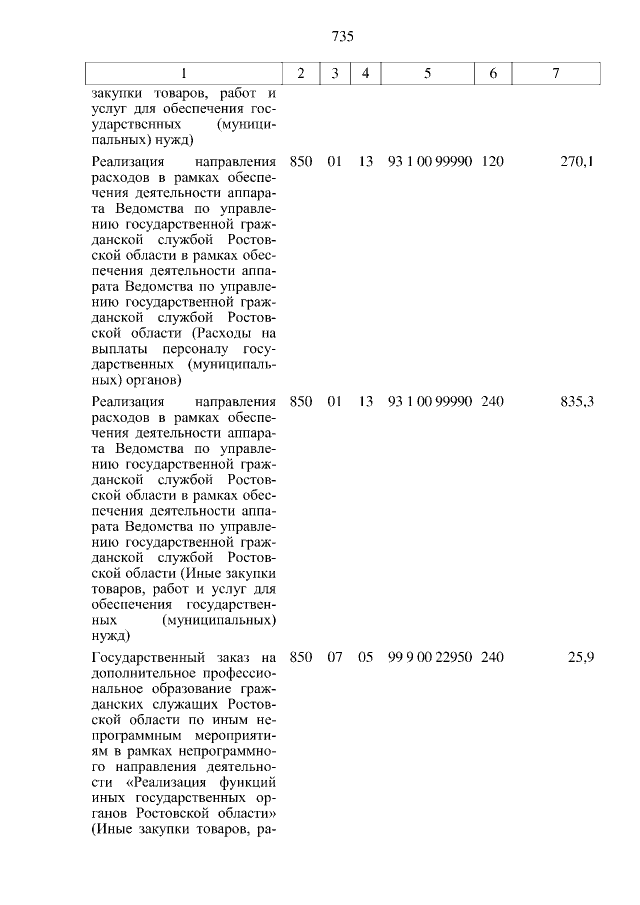 735

| 1 | 2 | 3 | 4 | 5 | 6 | 7 |
|---|---|---|---|---|---|---|
| закупки товаров, работ и услуг для обеспечения государственных (муниципальных) нужд) | | | | | | |
| Реализация направления расходов в рамках обеспечения деятельности аппарата Ведомства по управлению государственной гражданской службой Ростовской области в рамках обеспечения деятельности аппарата Ведомства по управлению государственной гражданской службой Ростовской области (Расходы на выплаты персоналу государственных (муниципальных) органов) | 850 | 01 | 13 | 93 1 00 99990 | 120 | 270,1 |
| Реализация направления расходов в рамках обеспечения деятельности аппарата Ведомства по управлению государственной гражданской службой Ростовской области в рамках обеспечения деятельности аппарата Ведомства по управлению государственной гражданской службой Ростовской области (Иные закупки товаров, работ и услуг для обеспечения государственных (муниципальных) нужд) | 850 | 01 | 13 | 93 1 00 99990 | 240 | 835,3 |
| Государственный заказ на дополнительное профессиональное образование гражданских служащих Ростовской области по иным непрограммным мероприятиям в рамках непрограммного направления деятельности «Реализация функций иных государственных органов Ростовской области» (Иные закупки товаров, ра- | 850 | 07 | 05 | 99 9 00 22950 | 240 | 25,9 |